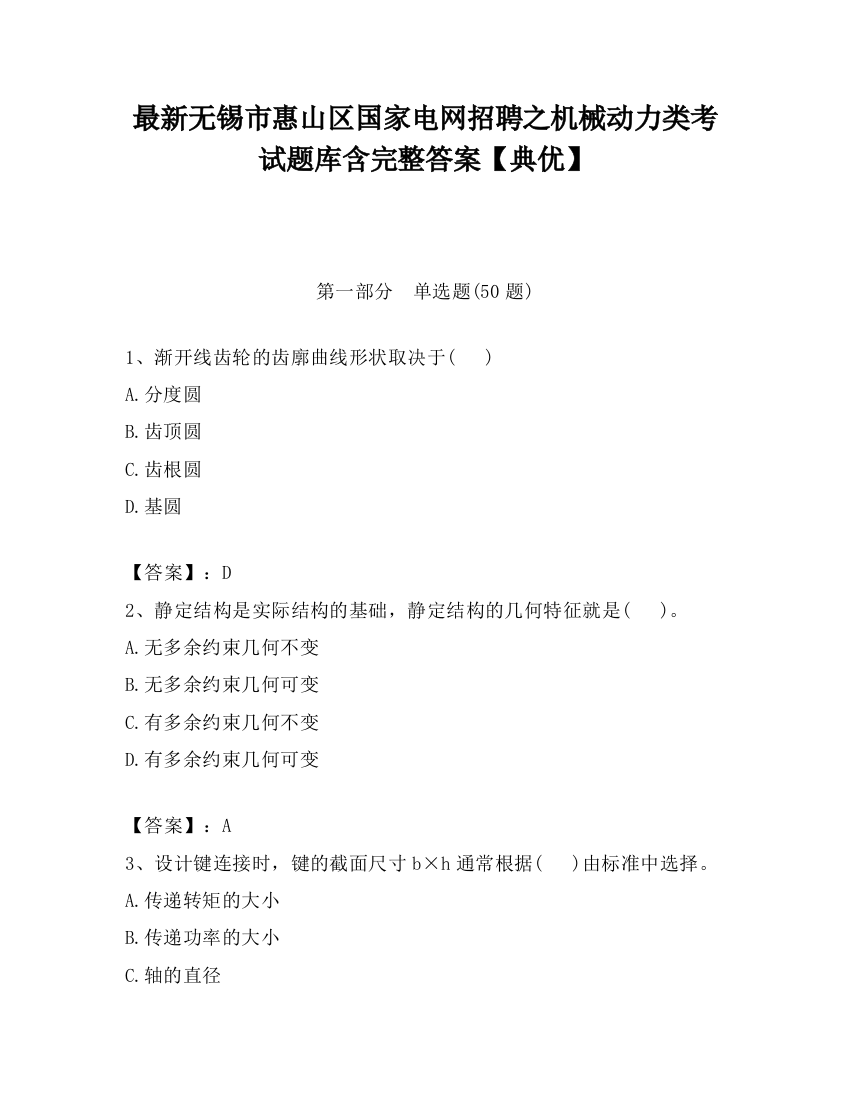 最新无锡市惠山区国家电网招聘之机械动力类考试题库含完整答案【典优】

第一部分　单选题(50 题)

1、渐开线齿轮的齿廓曲线形状取决于(　　)

A.分度圆

B.齿顶圆

C.齿根圆

D.基圆

【答案】：D

2、静定结构是实际结构的基础，静定结构的几何特征就是(　　)。

A.无多余约束几何不变

B.无多余约束几何可变

C.有多余约束几何不变

D.有多余约束几何可变

【答案】：A

3、设计键连接时，键的截面尺寸 b×h 通常根据(　　)由标准中选择。

A.传递转矩的大小

B.传递功率的大小

C.轴的直径